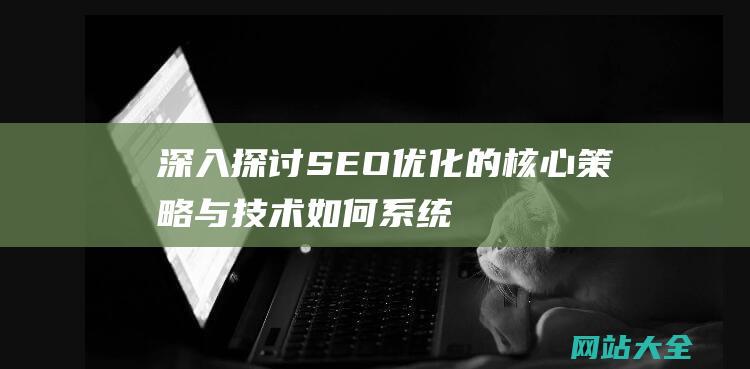 深入探讨SEO优化的核心策略与技术如何系统

网站大全